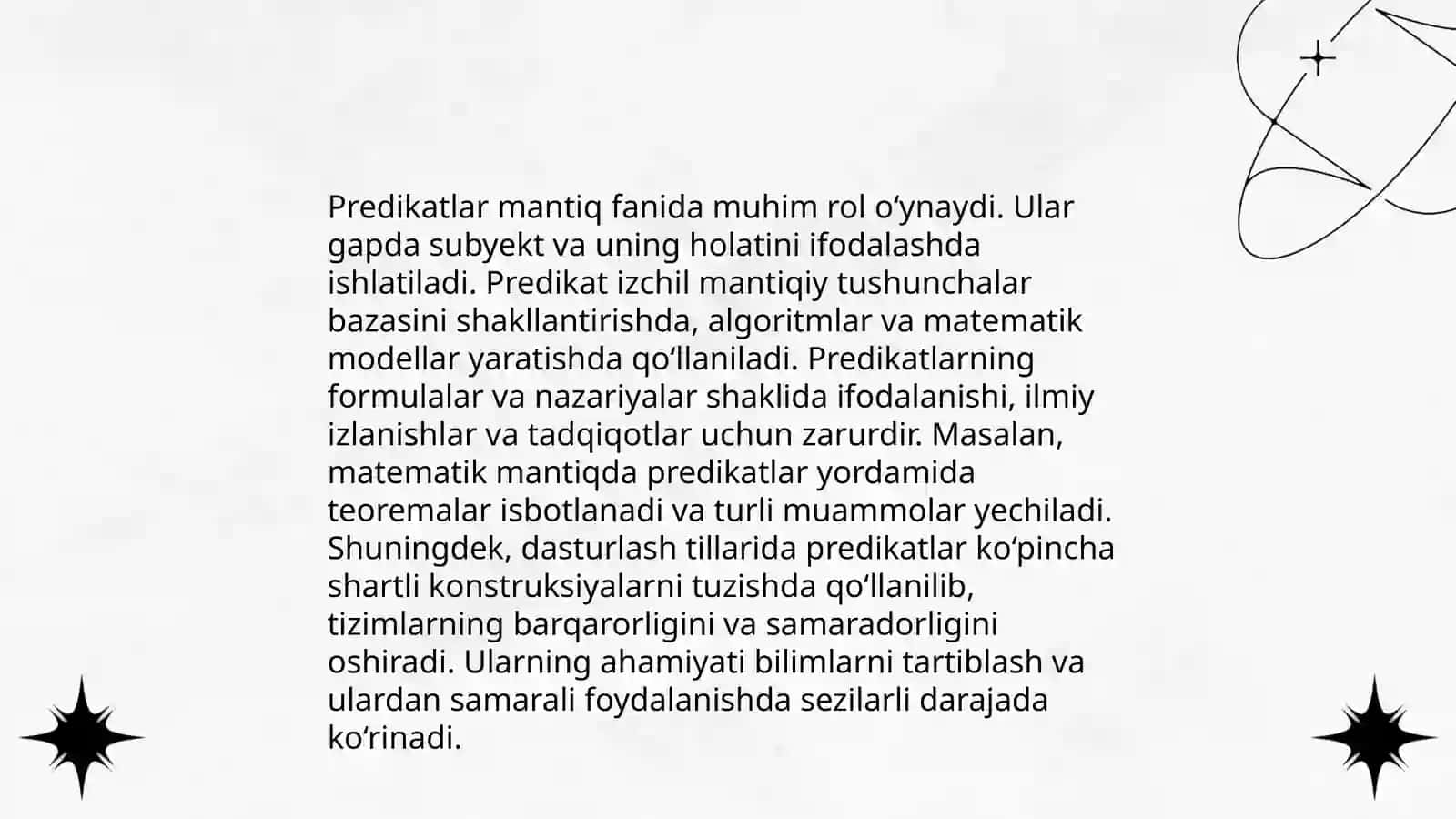 Predikatlar mantiq fanida muhim rol o‘ynaydi. Ular gapda subyekt va uning holatini ifodalashda ishlatiladi. Predikat izchil mantiqiy tushunchalar bazasini shakllantirishda, algoritmlar va matematik modellar yaratishda qo‘llaniladi. Predikatlarning formulalar va nazariyalar shaklida ifodalanishi, ilmiy izlanishlar va tadqiqotlar uchun zarurdir. Masalan, matematik mantiqda predikatlar yordamida teoremalar isbotlanadi va turli muammolar yechiladi. Shuningdek, dasturlash tillarida predikatlar ko‘pincha shartli konstruksiyalarni tuzishda qo‘llanilib, tizimlarning barqarorligini va samaradorligini oshiradi. Ularning ahamiyati bilimlarni tartiblash va ulardan samarali foydalanishda sezilarli darajada ko‘rinadi.